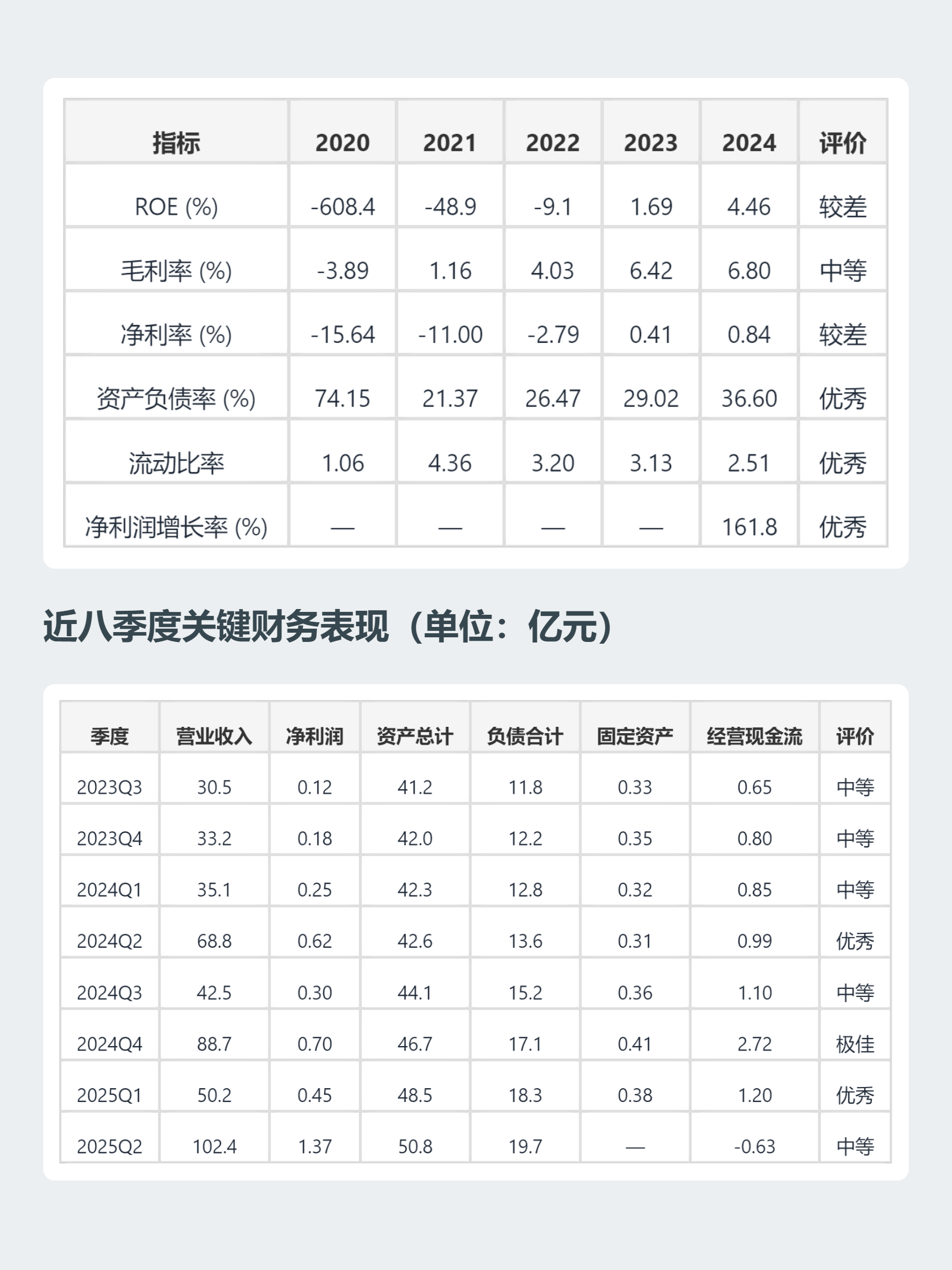 | 指标 | 2020 | 2021 | 2022 | 2023 | 2024 | 评价 |
|---|---|---|---|---|---|---|
| ROE (%) | -608.4 | -48.9 | -9.1 | 1.69 | 4.46 | 较差 |
| 毛利率 (%) | -3.89 | 1.16 | 4.03 | 6.42 | 6.80 | 中等 |
| 净利率 (%) | -15.64 | -11.00 | -2.79 | 0.41 | 0.84 | 较差 |
| 资产负债率 (%) | 74.15 | 21.37 | 26.47 | 29.02 | 36.60 | 优秀 |
| 流动比率 | 1.06 | 4.36 | 3.20 | 3.13 | 2.51 | 优秀 |
| 净利润增长率 (%) | — | — | — | — | 161.8 | 优秀 |

近八季度关键财务表现（单位：亿元）

| 季度 | 营业收入 | 净利润 | 资产总计 | 负债合计 | 固定资产 | 经营现金流 | 评价 |
|---|---|---|---|---|---|---|---|
| 2023Q3 | 30.5 | 0.12 | 41.2 | 11.8 | 0.33 | 0.65 | 中等 |
| 2023Q4 | 33.2 | 0.18 | 42.0 | 12.2 | 0.35 | 0.80 | 中等 |
| 2024Q1 | 35.1 | 0.25 | 42.3 | 12.8 | 0.32 | 0.85 | 中等 |
| 2024Q2 | 68.8 | 0.62 | 42.6 | 13.6 | 0.31 | 0.99 | 优秀 |
| 2024Q3 | 42.5 | 0.30 | 44.1 | 15.2 | 0.36 | 1.10 | 中等 |
| 2024Q4 | 88.7 | 0.70 | 46.7 | 17.1 | 0.41 | 2.72 | 极佳 |
| 2025Q1 | 50.2 | 0.45 | 48.5 | 18.3 | 0.38 | 1.20 | 优秀 |
| 2025Q2 | 102.4 | 1.37 | 50.8 | 19.7 | — | -0.63 | 中等 |